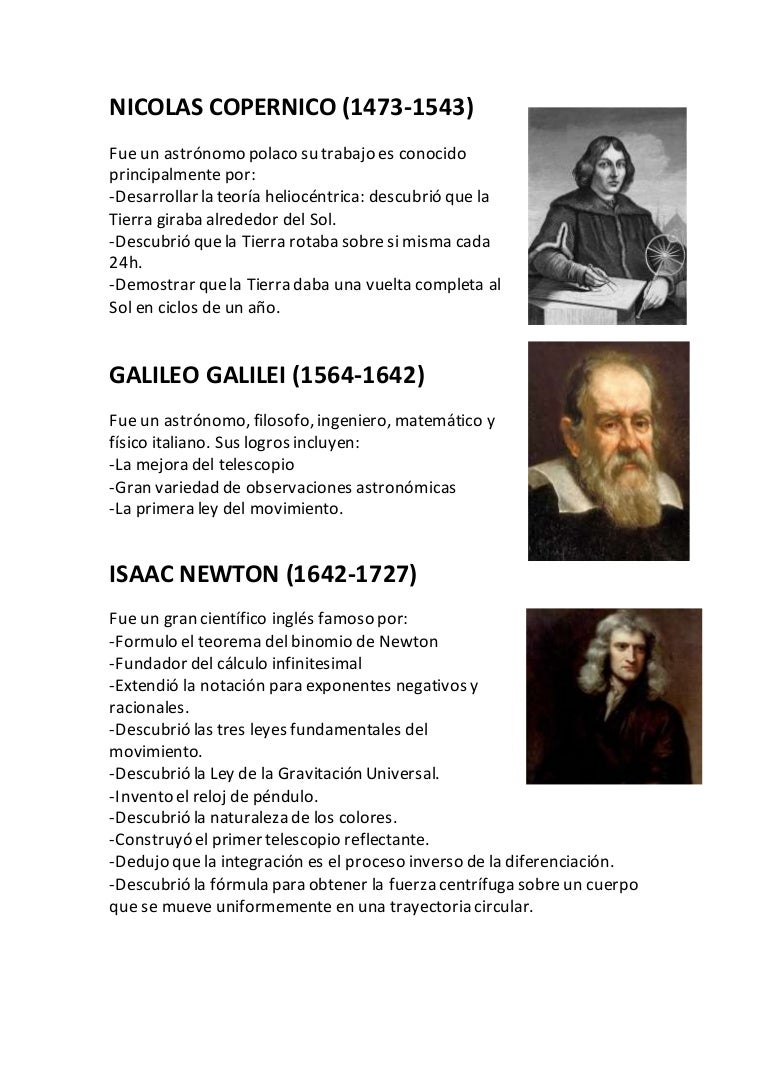 NICOLAS COPERNICO (1473-1543)

Fue un astrónomo polaco su trabajo es conocido principalmente por:
-Desarrollar la teoría heliocéntrica: descubrió que la Tierra giraba alrededor del Sol.
-Descubrió que la Tierra rotaba sobre si misma cada 24h.
-Demostrar que la Tierra daba una vuelta completa al Sol en ciclos de un año.

GALILEO GALILEI (1564-1642)

Fue un astrónomo, filosofo, ingeniero, matemático y físico italiano. Sus logros incluyen:
-La mejora del telescopio
-Gran variedad de observaciones astronómicas
-La primera ley del movimiento.

ISAAC NEWTON (1642-1727)

Fue un gran científico inglés famoso por:
-Formulo el teorema del binomio de Newton
-Fundador del cálculo infinitesimal
-Extendió la notación para exponentes negativos y racionales.
-Descubrió las tres leyes fundamentales del movimiento.
-Descubrió la Ley de la Gravitación Universal.
-Invento el reloj de péndulo.
-Descubrió la naturaleza de los colores.
-Construyó el primer telescopio reflectante.
-Dedujo que la integración es el proceso inverso de la diferenciación.
-Descubrió la fórmula para obtener la fuerza centrífuga sobre un cuerpo que se mueve uniformemente en una trayectoria circular.